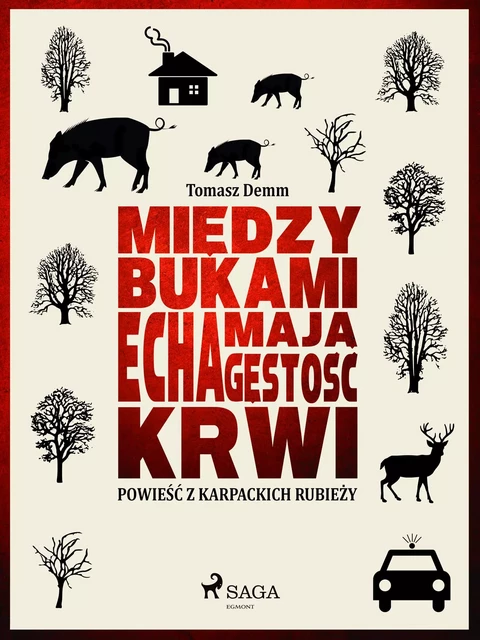 Tomasz Demm

MIĘDZY BUKAMI ECHA MAJĄ GĘSTOŚĆ KRWI

POWIEŚĆ Z KARPACKICH RUBIEŻY

SAGA
EGMONT